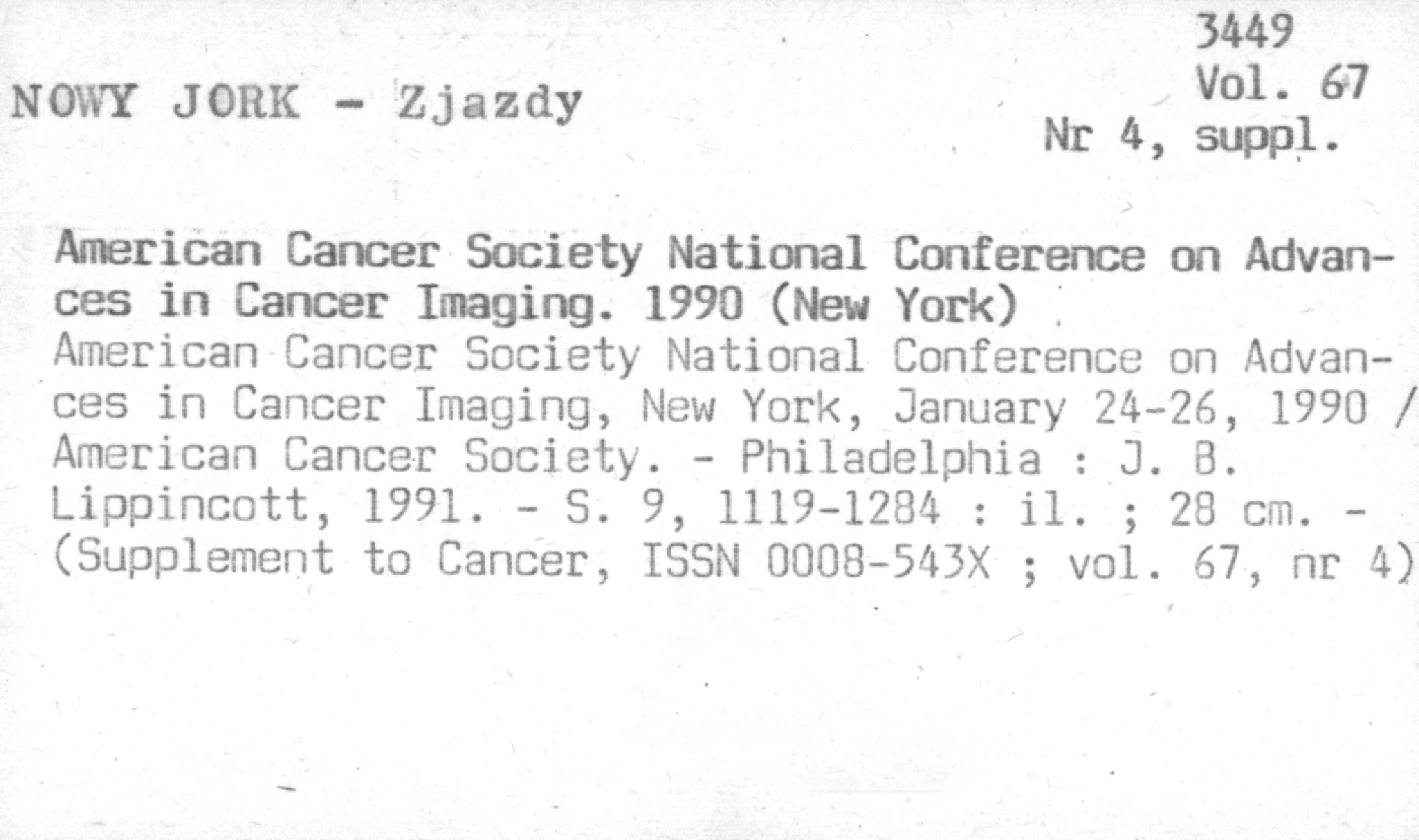 3449
Vol. 67
Nr 4, suppl.

NOWY JORK - Zjazdy

American Cancer Society National Conference on Advances in Cancer Imaging. 1990 (New York)
American Cancer Society National Conference on Advances in Cancer Imaging, New York, January 24-26, 1990 / American Cancer Society. - Philadelphia : J. B. Lippincott, 1991. - S. 9, 1119-1284 : il. ; 28 cm. - (Supplement to Cancer, ISSN 0008-543X ; vol. 67, nr 4)